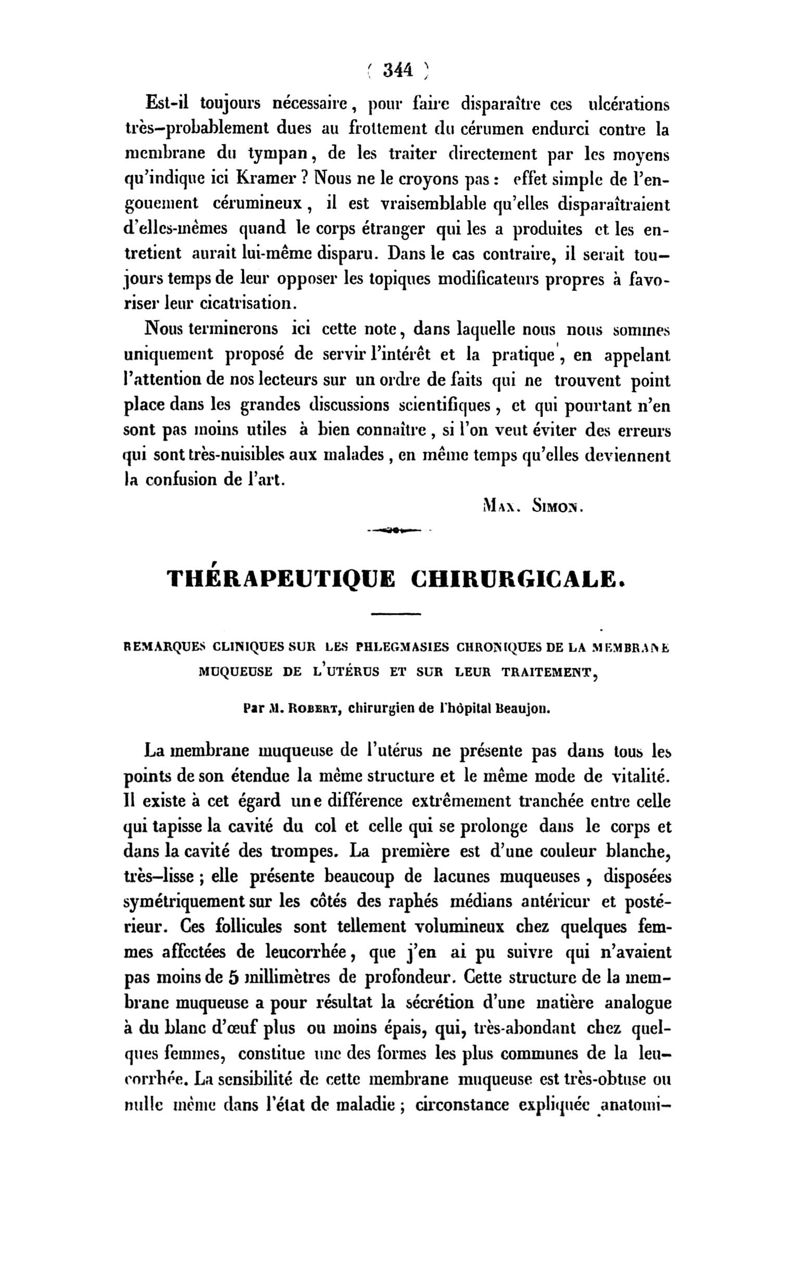 ( 344 )

Est-il toujours nécessaire, pour faire disparaître ces ulcérations très-probablement dues au frottement du cérumen endurci contre la membrane du tympan, de les traiter directement par les moyens qu'indique ici Kramer ? Nous ne le croyons pas : effet simple de l'engouement cérumineux, il est vraisemblable qu'elles disparaîtraient d'elles-mêmes quand le corps étranger qui les a produites et les entretient aurait lui-même disparu. Dans le cas contraire, il serait toujours temps de leur opposer les topiques modificateurs propres à favoriser leur cicatrisation.

Nous terminerons ici cette note, dans laquelle nous nous sommes uniquement proposé de servir l'intérêt et la pratique, en appelant l'attention de nos lecteurs sur un ordre de faits qui ne trouvent point place dans les grandes discussions scientifiques, et qui pourtant n'en sont pas moins utiles à bien connaître, si l'on veut éviter des erreurs qui sont très-nuisibles aux malades, en même temps qu'elles deviennent la confusion de l'art.

Max. Simon.

THÉRAPEUTIQUE CHIRURGICALE.

REMARQUES CLINIQUES SUR LES PHLEGMASIES CHRONIQUES DE LA MEMBRANE MUQUEUSE DE L'UTÉRUS ET SUR LEUR TRAITEMENT,

Par M. Robert, chirurgien de l'hôpital Beaujon.

La membrane muqueuse de l'utérus ne présente pas dans tous les points de son étendue la même structure et le même mode de vitalité. Il existe à cet égard une différence extrêmement tranchée entre celle qui tapisse la cavité du col et celle qui se prolonge dans le corps et dans la cavité des trompes. La première est d'une couleur blanche, très-lisse ; elle présente beaucoup de lacunes muqueuses, disposées symétriquement sur les côtés des raphés médians antérieur et postérieur. Ces follicules sont tellement volumineux chez quelques femmes affectées de leucorrhée, que j'en ai pu suivre qui n'avaient pas moins de 5 millimètres de profondeur. Cette structure de la membrane muqueuse a pour résultat la sécrétion d'une matière analogue à du blanc d'œuf plus ou moins épais, qui, très-abondant chez quelques femmes, constitue une des formes les plus communes de la leucorrhée. La sensibilité de cette membrane muqueuse est très-obtuse ou nulle même dans l'état de maladie ; circonstance expliquée anatomi-